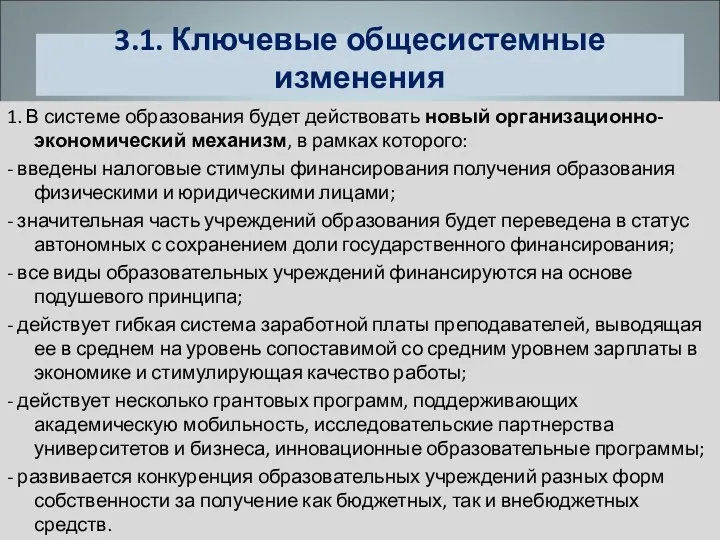 3.1. Ключевые общесистемные изменения

1. В системе образования будет действовать новый организационно-экономический механизм, в рамках которого:

- введены налоговые стимулы финансирования получения образования физическими и юридическими лицами;

- значительная часть учреждений образования будет переведена в статус автономных с сохранением доли государственного финансирования;

- все виды образовательных учреждений финансируются на основе подушевого принципа;

- действует гибкая система заработной платы преподавателей, выводящая ее в среднем на уровень сопоставимой со средним уровнем зарплаты в экономике и стимулирующая качество работы;

- действует несколько грантовых программ, поддерживающих академическую мобильность, исследовательские партнерства университетов и бизнеса, инновационные образовательные программы;

- развивается конкуренция образовательных учреждений разных форм собственности за получение как бюджетных, так и внебюджетных средств.